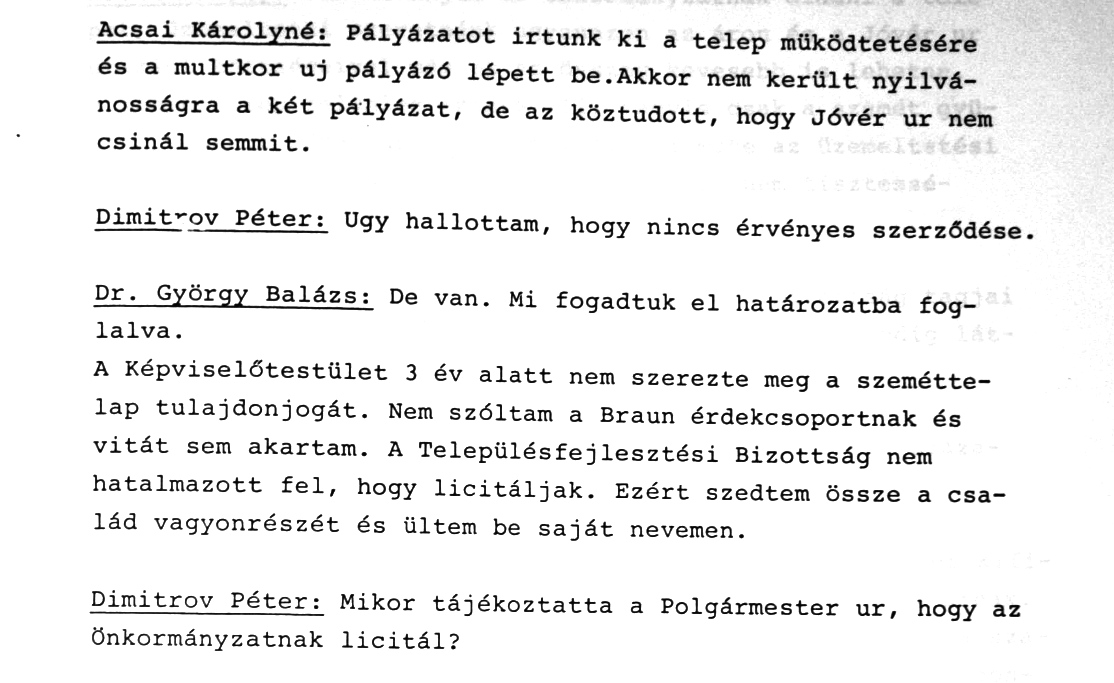 Acsai Károlyné: Pályázatot irtunk ki a telep müködtetésére és a multkor uj pályázó lépett be.Akkor nem került nyilvánosságra a két pályázat, de az köztudott, hogy Jóvér ur nem csinál semmit.

Dimitrov Péter: Ugy hallottam, hogy nincs érvényes szerződése.

Dr. György Balázs: De van. Mi fogadtuk el határozatba foglalva.
A Képviselőtestület 3 év alatt nem szerezte meg a szeméttelap tulajdonjogát. Nem szóltam a Braun érdekcsoportnak és vitát sem akartam. A Településfejlesztési Bizottság nem hatalmazott fel, hogy licitáljak. Ezért szedtem össze a család vagyonrészét és ültem be saját nevemen.

Dimitrov Péter: Mikor tájékoztatta a Polgármester ur, hogy az Önkormányzatnak licitál?